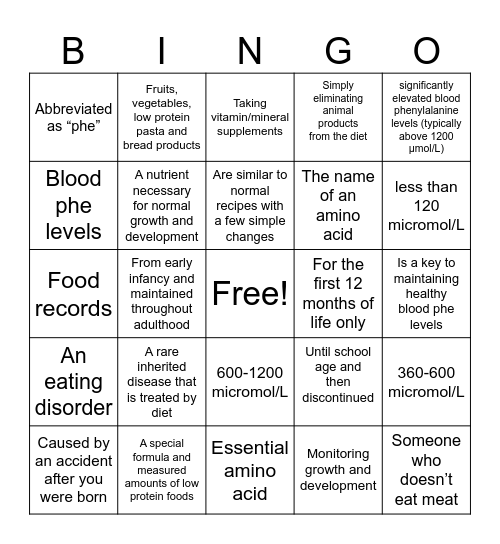 | B | I | N | G | O |
|---|---|---|---|---|
| Abbreviated as “phe” | Fruits, vegetables, low protein pasta and bread products | Taking vitamin/mineral supplements | Simply eliminating animal products from the diet | significantly elevated blood phenylalanine levels (typically above 1200 µmol/L) |
| Blood phe levels | A nutrient necessary for normal growth and development | Are similar to normal recipes with a few simple changes | The name of an amino acid | less than 120 micromol/L |
| Food records | From early infancy and maintained throughout adulthood | Free! | For the first 12 months of life only | Is a key to maintaining healthy blood phe levels |
| An eating disorder | A rare inherited disease that is treated by diet | 600-1200 micromol/L | Until school age and then discontinued | 360-600 micromol/L |
| Caused by an accident after you were born | A special formula and measured amounts of low protein foods | Essential amino acid | Monitoring growth and development | Someone who doesn’t eat meat |